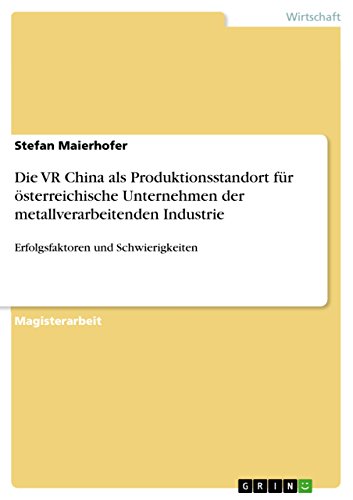 Wirtschaft

Stefan Maierhofer

Die VR China als Produktionsstandort für österreichische Unternehmen der metallverarbeitenden Industrie

Erfolgsfaktoren und Schwierigkeiten

Magisterarbeit

GRIN